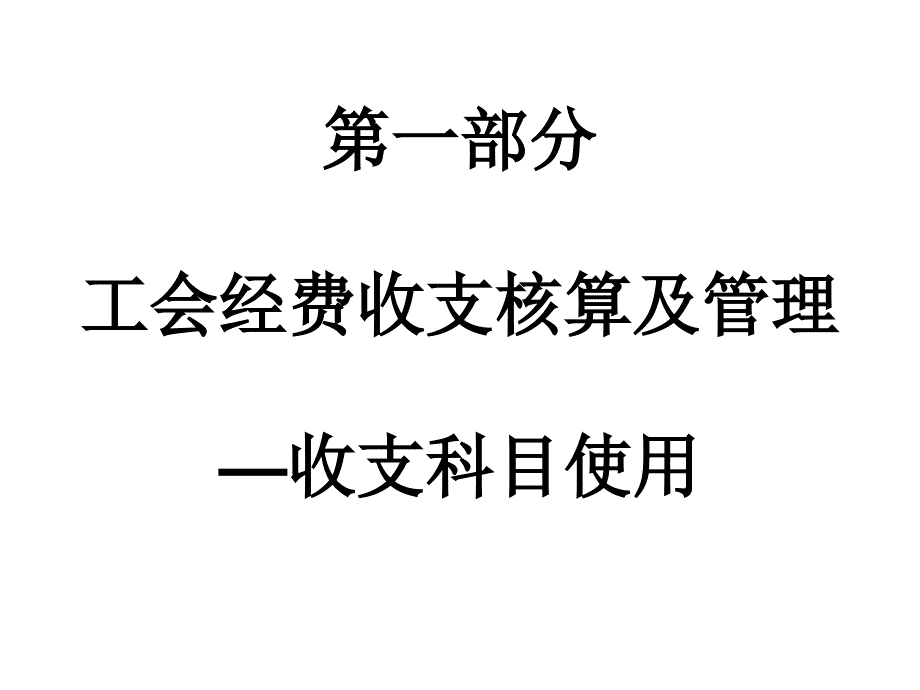 第一部分

工会经费收支核算及管理

—收支科目使用